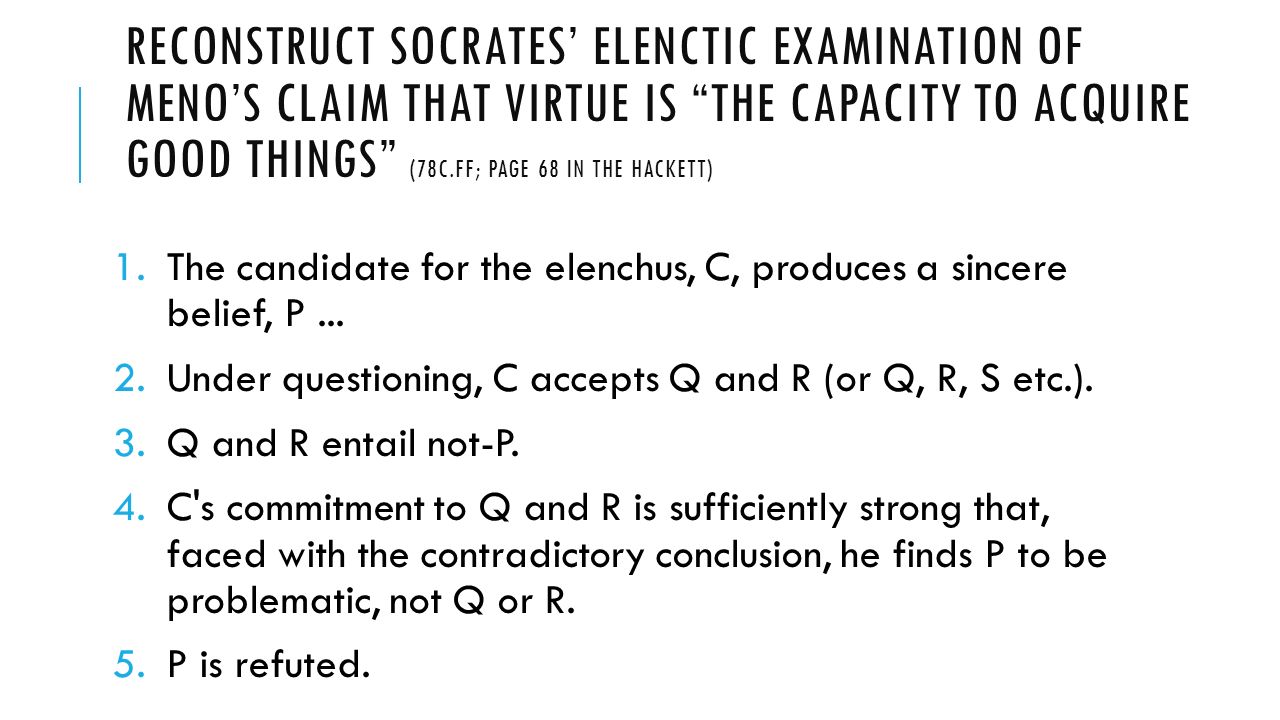 RECONSTRUCT SOCRATES' ELENCTIC EXAMINATION OF MENO'S CLAIM THAT VIRTUE IS "THE CAPACITY TO ACQUIRE GOOD THINGS" (78C.FF; PAGE 68 IN THE HACKETT)

1. The candidate for the elenchus, C, produces a sincere belief, P ...

2. Under questioning, C accepts Q and R (or Q, R, S etc.).

3. Q and R entail not-P.

4. C's commitment to Q and R is sufficiently strong that, faced with the contradictory conclusion, he finds P to be problematic, not Q or R.

5. P is refuted.